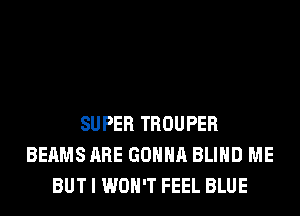 SUPER TROUPER
BEAMS ARE GONNA BLIND ME
BUT I WON'T FEEL BLUE